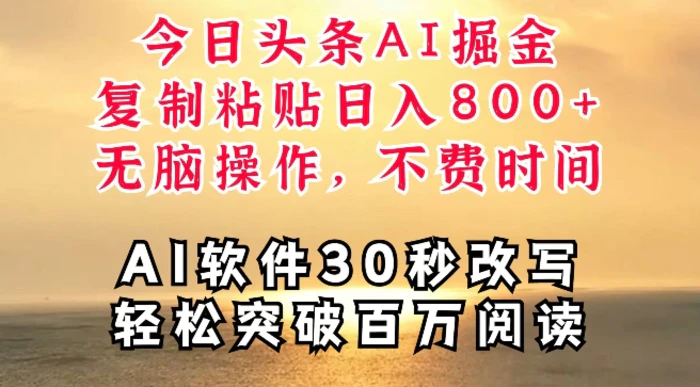 今日头条AI掘金
复制粘贴日入800+
无脑操作，不费时间

AI软件30秒改写
轻松突破百万阅读